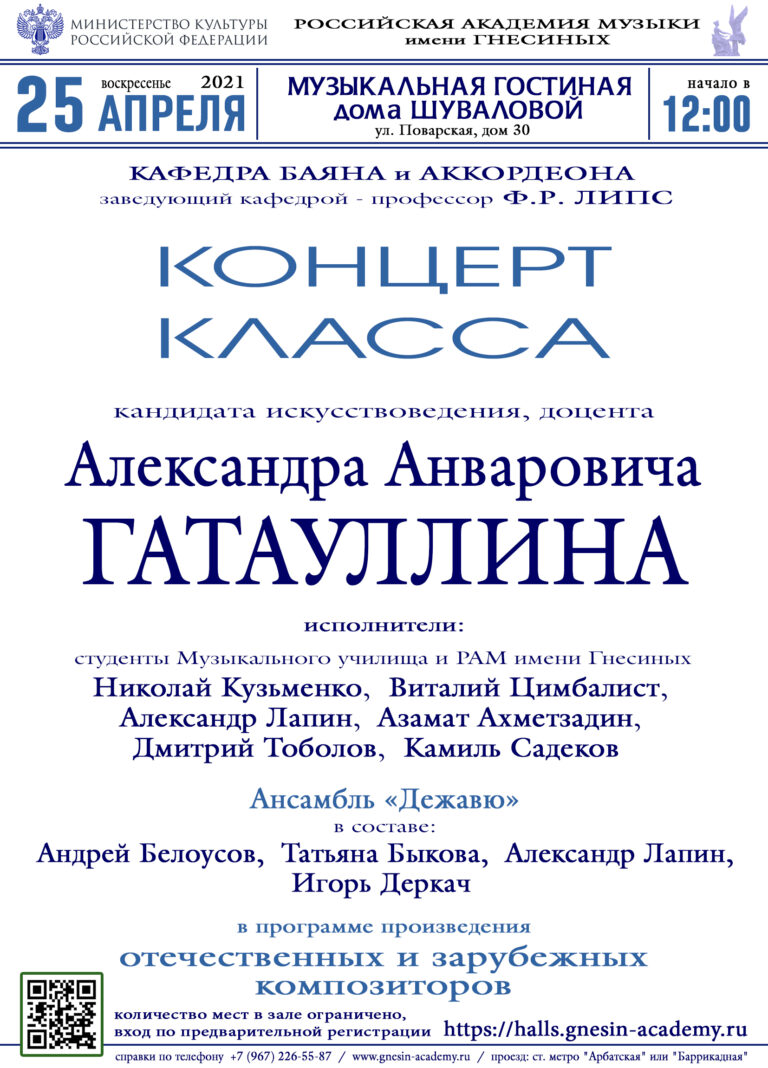 МИНИСТЕРСТВО КУЛЬТУРЫ
РОССИЙСКОЙ ФЕДЕРАЦИИ

РОССИЙСКАЯ АКАДЕМИЯ МУЗЫКИ
имени ГНЕСИНЫХ

25 воскресенье 2021 АПРЕЛЯ

МУЗЫКАЛЬНАЯ ГОСТИНАЯ
дома ШУВАЛОВОЙ
ул. Поварская, дом 30

начало в
12:00

КАФЕДРА БАЯНА и АККОРДЕОНА
заведующий кафедрой - профессор Ф.Р. ЛИПС

КОНЦЕРТ
КЛАССА

кандидата искусствоведения, доцента

Александра Анваровича
ГАТАУЛЛИНА

исполнители:
студенты Музыкального училища и РАМ имени Гнесиных
Николай Кузьменко, Виталий Цимбалист,
Александр Лапин, Азамат Ахметзадин,
Дмитрий Тоболов, Камиль Садеков

Ансамбль «Дежавю»
в составе:
Андрей Белоусов, Татьяна Быкова, Александр Лапин,
Игорь Деркач

в программе произведения
отечественных и зарубежных
композиторов

количество мест в зале ограничено,
вход по предварительной регистрации https://halls.gnesin-academy.ru

справки по телефону +7 (967) 226-55-87 / www.gnesin-academy.ru / проезд: ст. метро "Арбатская" или "Баррикадная"